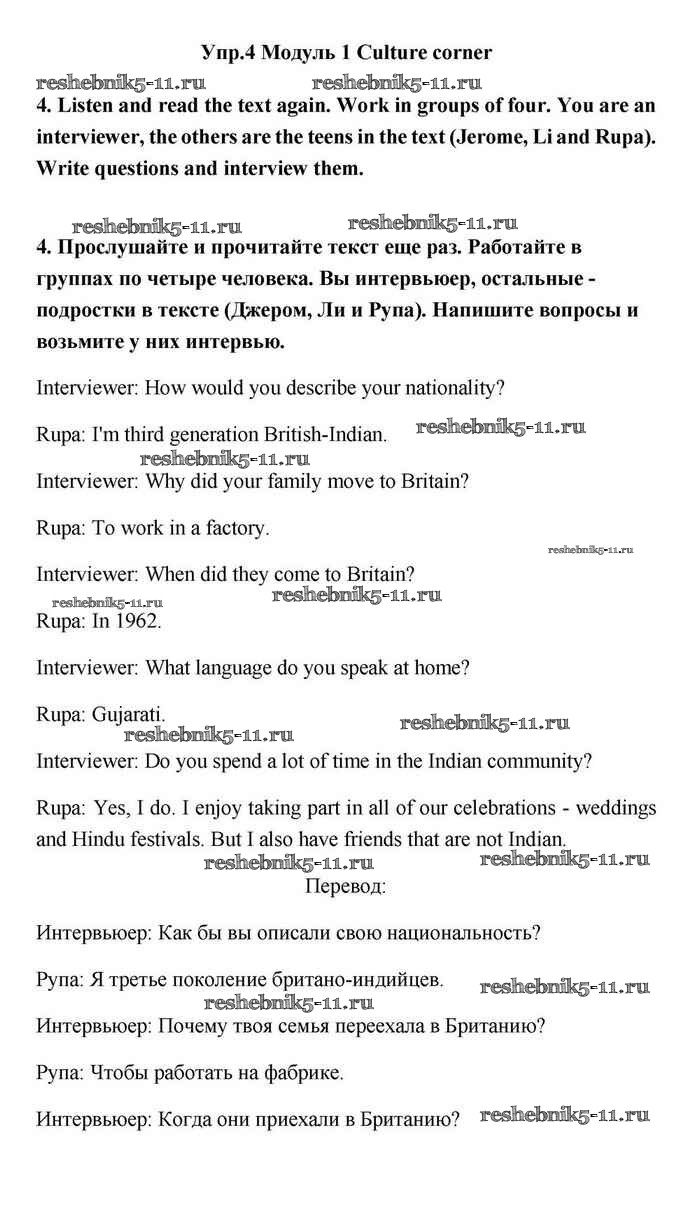 Упр.4 Модуль 1 Culture corner

reshebnik5-11.ru reshebnik5-11.ru

4. Listen and read the text again. Work in groups of four. You are an interviewer, the others are the teens in the text (Jerome, Li and Rupa). Write questions and interview them.

reshebnik5-11.ru reshebnik5-11.ru

4. Прослушайте и прочитайте текст еще раз. Работайте в группах по четыре человека. Вы интервьюер, остальные - подростки в тексте (Джером, Ли и Рупа). Напишите вопросы и возьмите у них интервью.

Interviewer: How would you describe your nationality?

Rupa: I'm third generation British-Indian. reshebnik5-11.ru

reshebnik5-11.ru

Interviewer: Why did your family move to Britain?

Rupa: To work in a factory.

reshebnik5-11.ru

Interviewer: When did they come to Britain?

reshebnik5-11.ru reshebnik5-11.ru

Rupa: In 1962.

Interviewer: What language do you speak at home?

Rupa: Gujarati. reshebnik5-11.ru

reshebnik5-11.ru

Interviewer: Do you spend a lot of time in the Indian community?

Rupa: Yes, I do. I enjoy taking part in all of our celebrations - weddings and Hindu festivals. But I also have friends that are not Indian.

reshebnik5-11.ru reshebnik5-11.ru

Перевод:

Интервьюер: Как бы вы описали свою национальность?

Рупа: Я третье поколение британо-индийцев. reshebnik5-11.ru

reshebnik5-11.ru

Интервьюер: Почему твоя семья переехала в Британию?

Рупа: Чтобы работать на фабрике.

Интервьюер: Когда они приехали в Британию? reshebnik5-11.ru